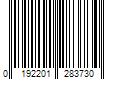 0 192201 283730